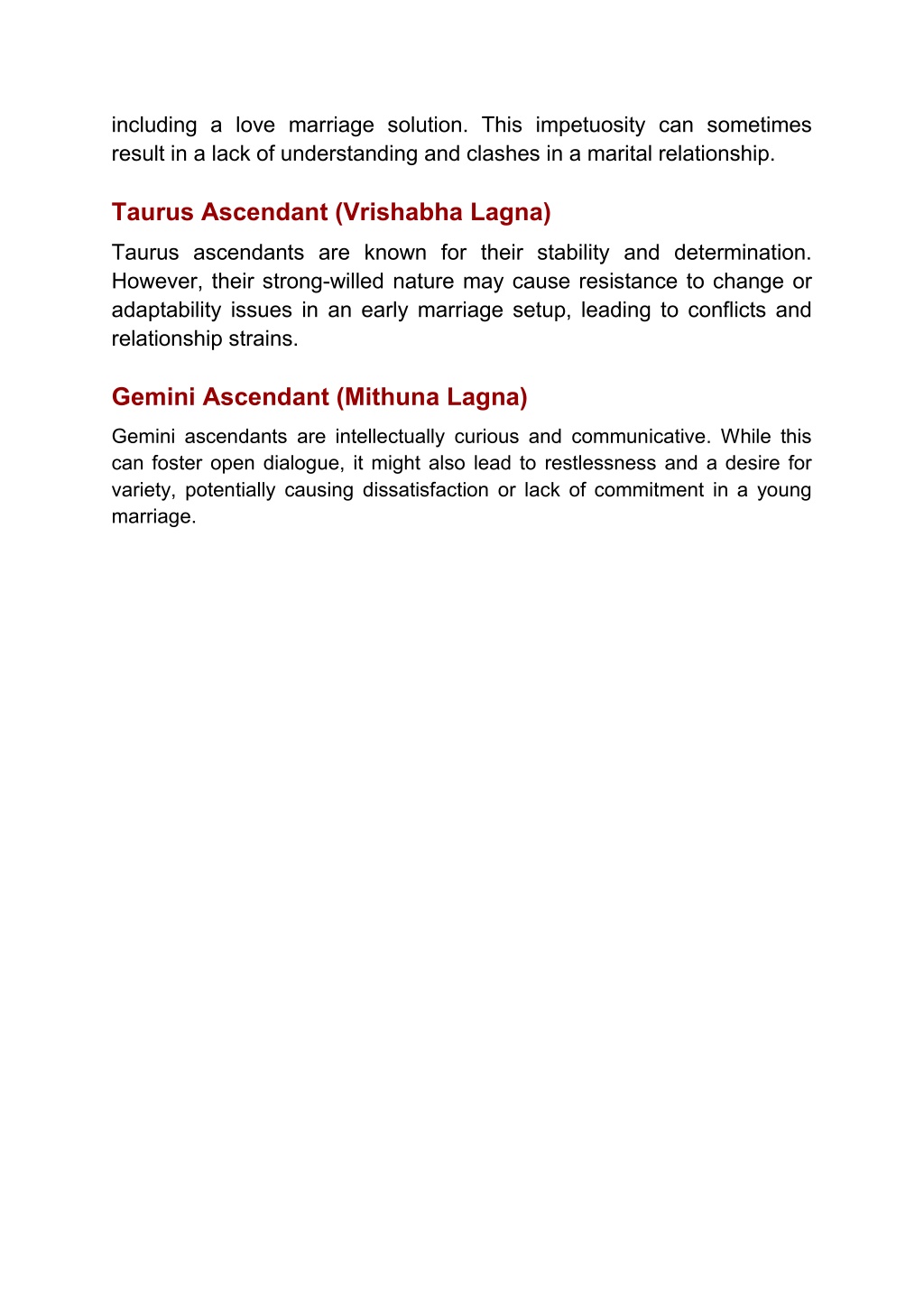 including a love marriage solution. This impetuosity can sometimes result in a lack of understanding and clashes in a marital relationship.

Taurus Ascendant (Vrishabha Lagna)

Taurus ascendants are known for their stability and determination. However, their strong-willed nature may cause resistance to change or adaptability issues in an early marriage setup, leading to conflicts and relationship strains.

Gemini Ascendant (Mithuna Lagna)

Gemini ascendants are intellectually curious and communicative. While this can foster open dialogue, it might also lead to restlessness and a desire for variety, potentially causing dissatisfaction or lack of commitment in a young marriage.